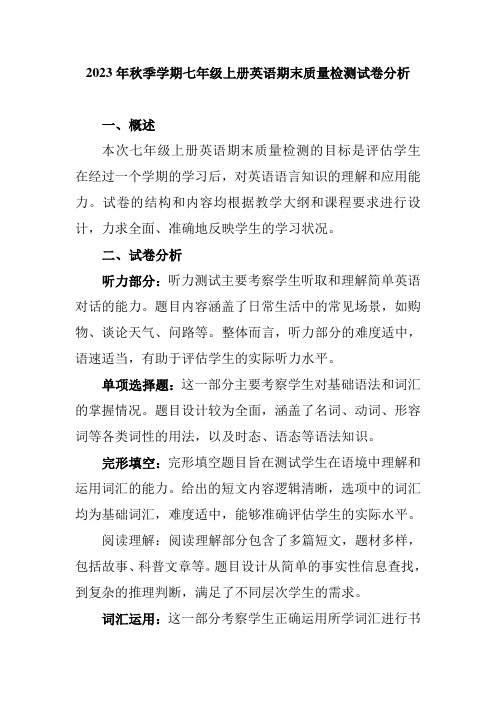 2023 年秋季学期七年级上册英语期末质量检测试卷分析

一、概述

本次七年级上册英语期末质量检测的目标是评估学生在经过一个学期的学习后，对英语语言知识的理解和应用能力。试卷的结构和内容均根据教学大纲和课程要求进行设计，力求全面、准确地反映学生的学习状况。

二、试卷分析

听力部分：听力测试主要考察学生听取和理解简单英语对话的能力。题目内容涵盖了日常生活中的常见场景，如购物、谈论天气、问路等。整体而言，听力部分的难度适中，语速适当，有助于评估学生的实际听力水平。

单项选择题：这一部分主要考察学生对基础语法和词汇的掌握情况。题目设计较为全面，涵盖了名词、动词、形容词等各类词性的用法，以及时态、语态等语法知识。

完形填空：完形填空题目旨在测试学生在语境中理解和运用词汇的能力。给出的短文内容逻辑清晰，选项中的词汇均为基础词汇，难度适中，能够准确评估学生的实际水平。

阅读理解：阅读理解部分包含了多篇短文，题材多样，包括故事、科普文章等。题目设计从简单的事实性信息查找，到复杂的推理判断，满足了不同层次学生的需求。

词汇运用：这一部分考察学生正确运用所学词汇进行书